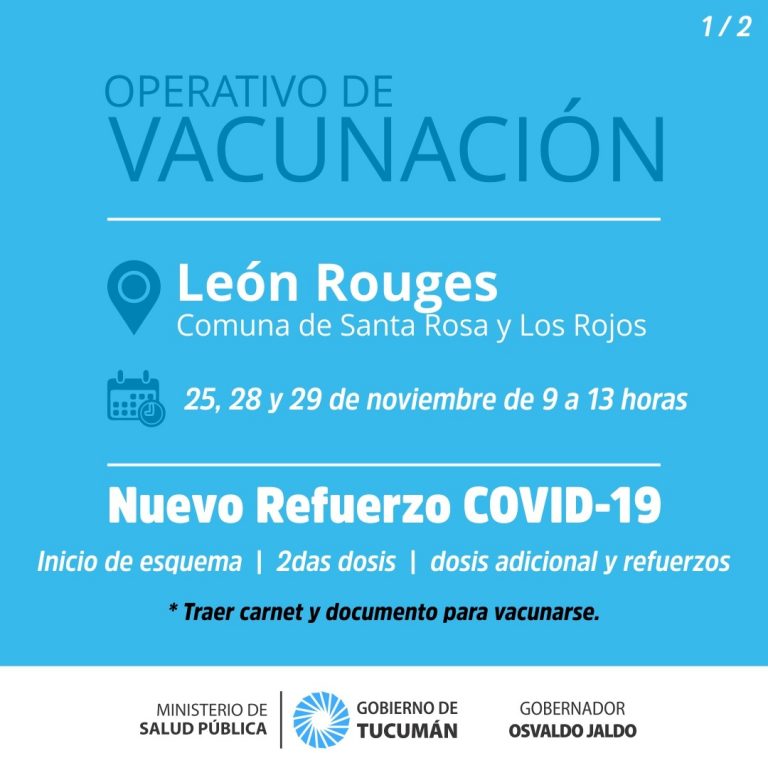 1 / 2

OPERATIVO DE
VACUNACIÓN

León Rouges
Comuna de Santa Rosa y Los Rojos

25, 28 y 29 de noviembre de 9 a 13 horas

Nuevo Refuerzo COVID-19

Inicio de esquema | 2das dosis | dosis adicional y refuerzos

* Traer carnet y documento para vacunarse.

MINISTERIO DE
SALUD PÚBLICA

GOBIERNO DE
TUCUMÁN

GOBERNADOR
OSVALDO JALDO